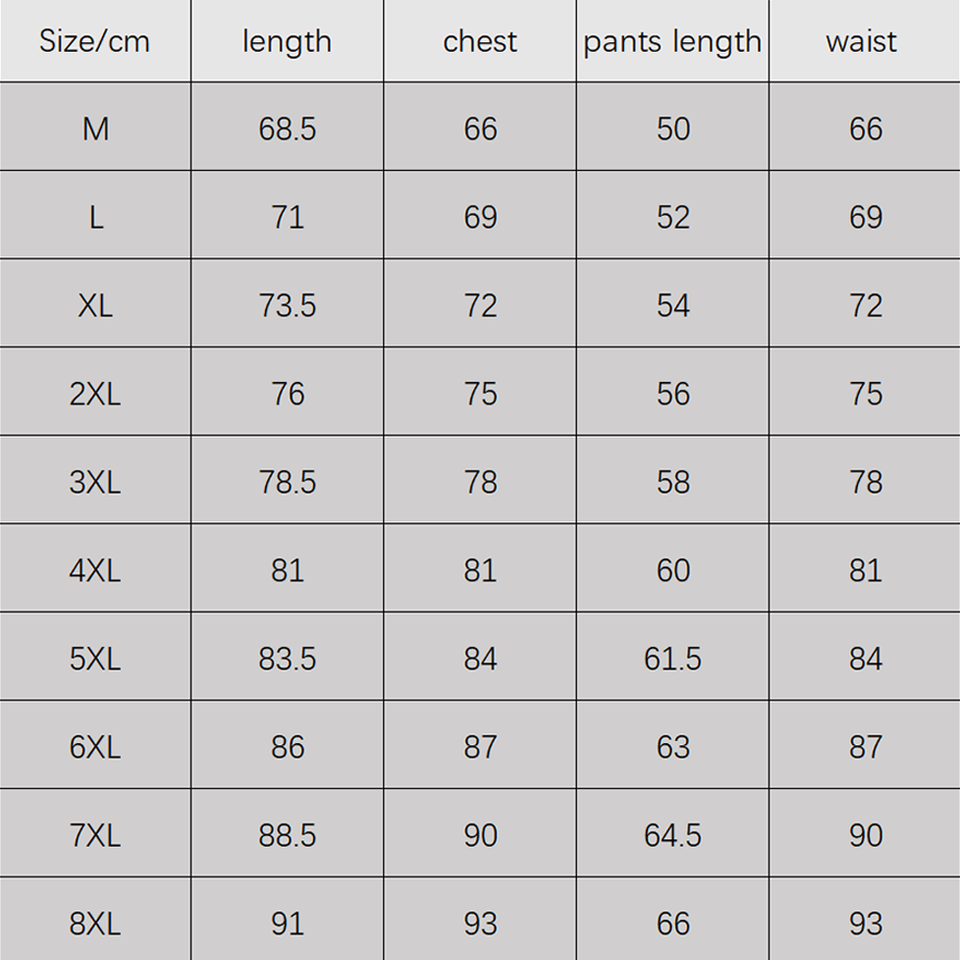 | Size/cm | length | chest | pants length | waist |
|---|---|---|---|---|
| M | 68.5 | 66 | 50 | 66 |
| L | 71 | 69 | 52 | 69 |
| XL | 73.5 | 72 | 54 | 72 |
| 2XL | 76 | 75 | 56 | 75 |
| 3XL | 78.5 | 78 | 58 | 78 |
| 4XL | 81 | 81 | 60 | 81 |
| 5XL | 83.5 | 84 | 61.5 | 84 |
| 6XL | 86 | 87 | 63 | 87 |
| 7XL | 88.5 | 90 | 64.5 | 90 |
| 8XL | 91 | 93 | 66 | 93 |